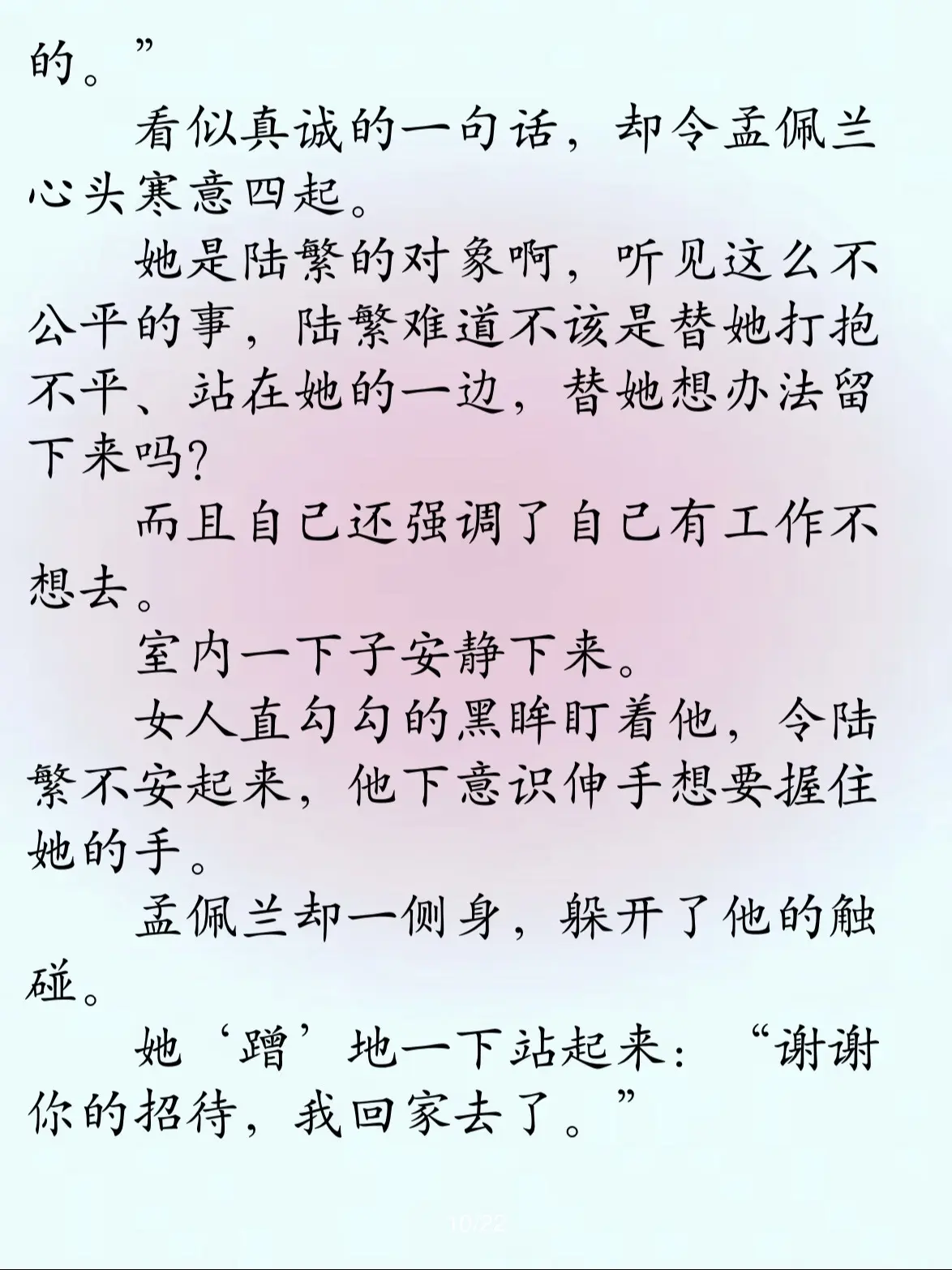 的。”

看似真诚的一句话，却令孟佩兰心头寒意四起。

她是陆繁的对象啊，听见这么不公平的事，陆繁难道不该是替她打抱不平、站在她的一边，替她想办法留下来吗？

而且自己还强调了自己有工作不想去。

室内一下子安静下来。

女人直勾勾的黑眸盯着他，令陆繁不安起来，他下意识伸手想要握住她的手。

孟佩兰却一侧身，躲开了他的触碰。

她‘蹭’地一下站起来：“谢谢你的招待，我回家去了。”

10/22